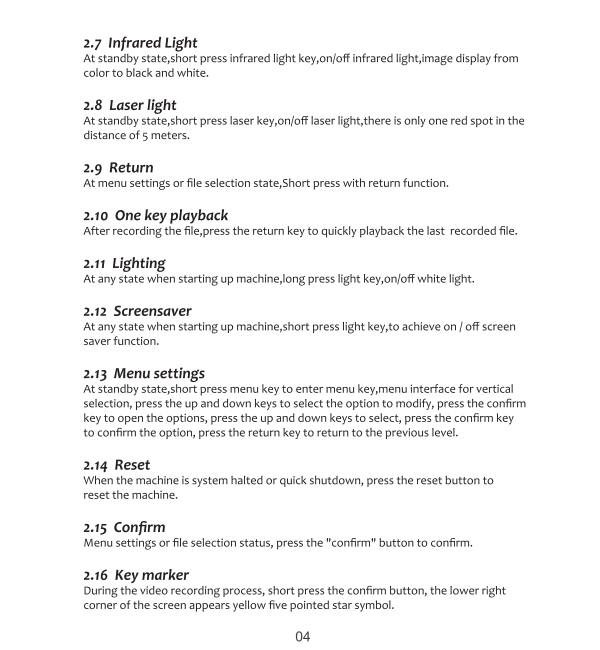 2.7 Infrared Light
At standby state,short press infrared light key,on/off infrared light,image display from color to black and white.

2.8 Laser light
At standby state,short press laser key,on/off laser light,there is only one red spot in the distance of 5 meters.

2.9 Return
At menu settings or file selection state,Short press with return function.

2.10 One key playback
After recording the file,press the return key to quickly playback the last recorded file.

2.11 Lighting
At any state when starting up machine,long press light key,on/off white light.

2.12 Screensaver
At any state when starting up machine,short press light key,to achieve on / off screen saver function.

2.13 Menu settings
At standby state,short press menu key to enter menu key,menu interface for vertical selection, press the up and down keys to select the option to modify, press the confirm key to open the options, press the up and down keys to select, press the confirm key to confirm the option, press the return key to return to the previous level.

2.14 Reset
When the machine is system halted or quick shutdown, press the reset button to reset the machine.

2.15 Confirm
Menu settings or file selection status, press the "confirm" button to confirm.

2.16 Key marker
During the video recording process, short press the confirm button, the lower right corner of the screen appears yellow five pointed star symbol.

04